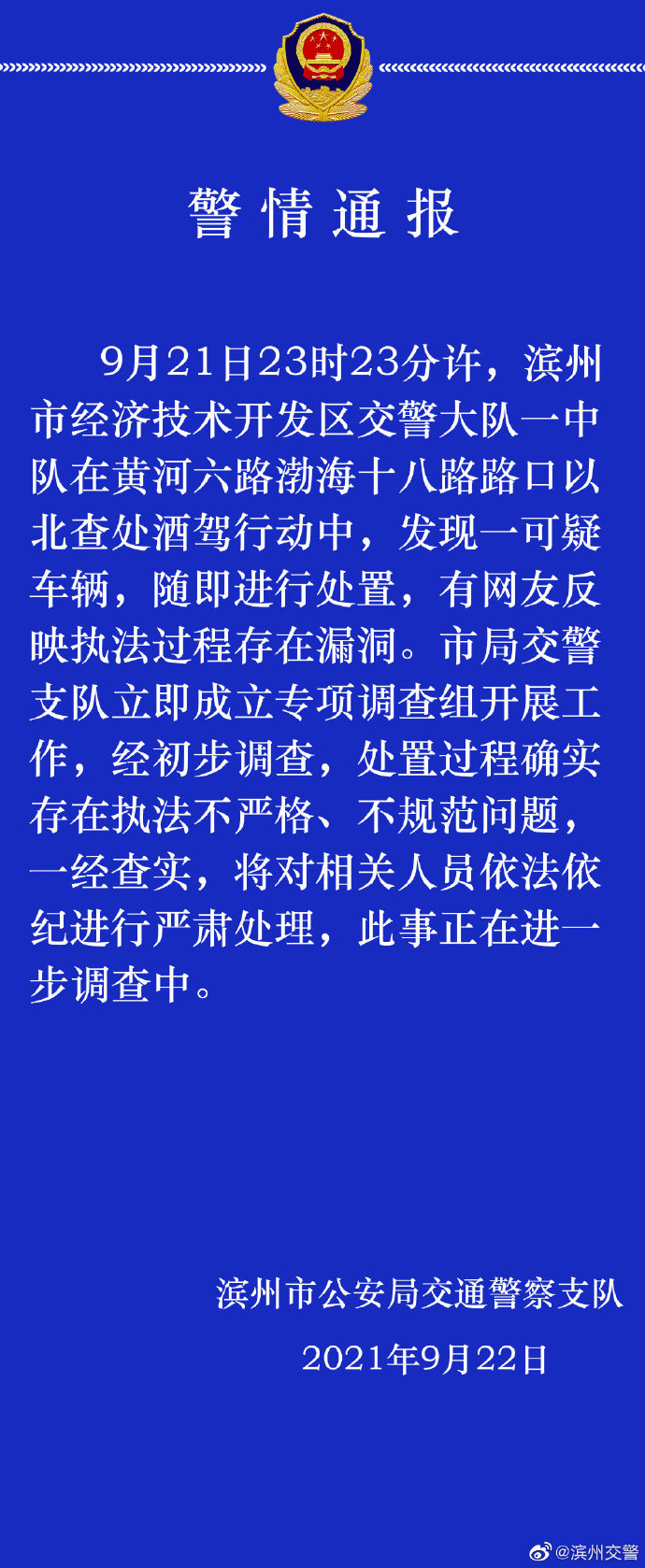 警情通报

9月21日23时23分许，滨州市经济技术开发区交警大队一中队在黄河六路渤海十八路路口以北查处酒驾行动中，发现一可疑车辆，随即进行处置，有网友反映执法过程存在漏洞。市局交警支队立即成立专项调查组开展工作，经初步调查，处置过程确实存在执法不严格、不规范问题，一经查实，将对相关人员依法依纪进行严肃处理，此事正在进一步调查中。

滨州市公安局交通警察支队
2021年9月22日

@滨州交警